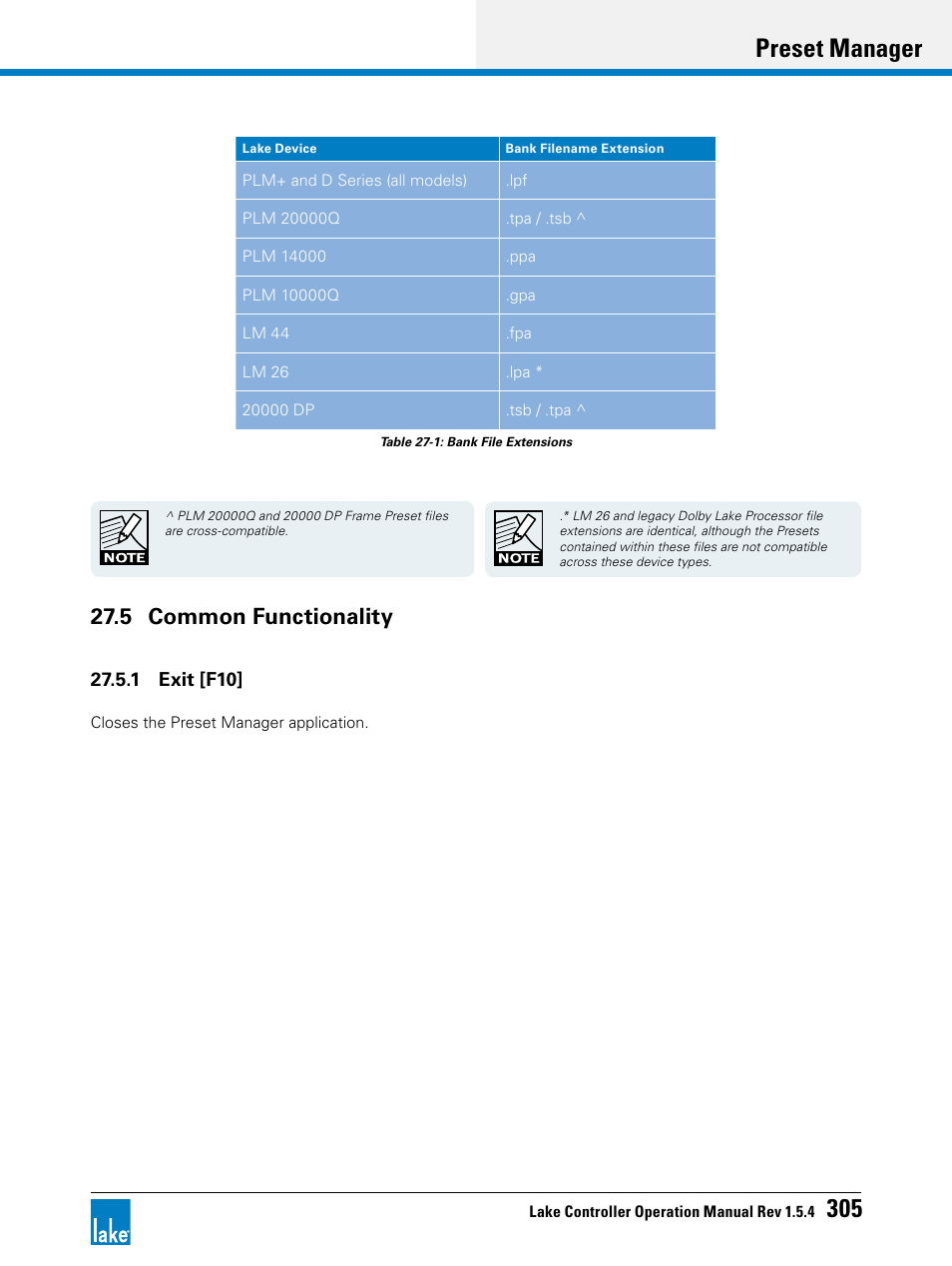 Preset Manager

| Lake Device | Bank Filename Extension |
|---|---|
| PLM+ and D Series (all models) | .lpf |
| PLM 20000Q | .tpa / .tsb ^ |
| PLM 14000 | .ppa |
| PLM 10000Q | .gpa |
| LM 44 | .fpa |
| LM 26 | .lpa * |
| 20000 DP | .tsb / .tpa ^ |

Table 27-1: Bank File Extensions

NOTE

^ PLM 20000Q and 20000 DP Frame Preset files are cross-compatible.

NOTE

.* LM 26 and legacy Dolby Lake Processor file extensions are identical, although the Presets contained within these files are not compatible across these device types.

27.5 Common Functionality

27.5.1 Exit [F10]

Closes the Preset Manager application.

lake

Lake Controller Operation Manual Rev 1.5.4 305